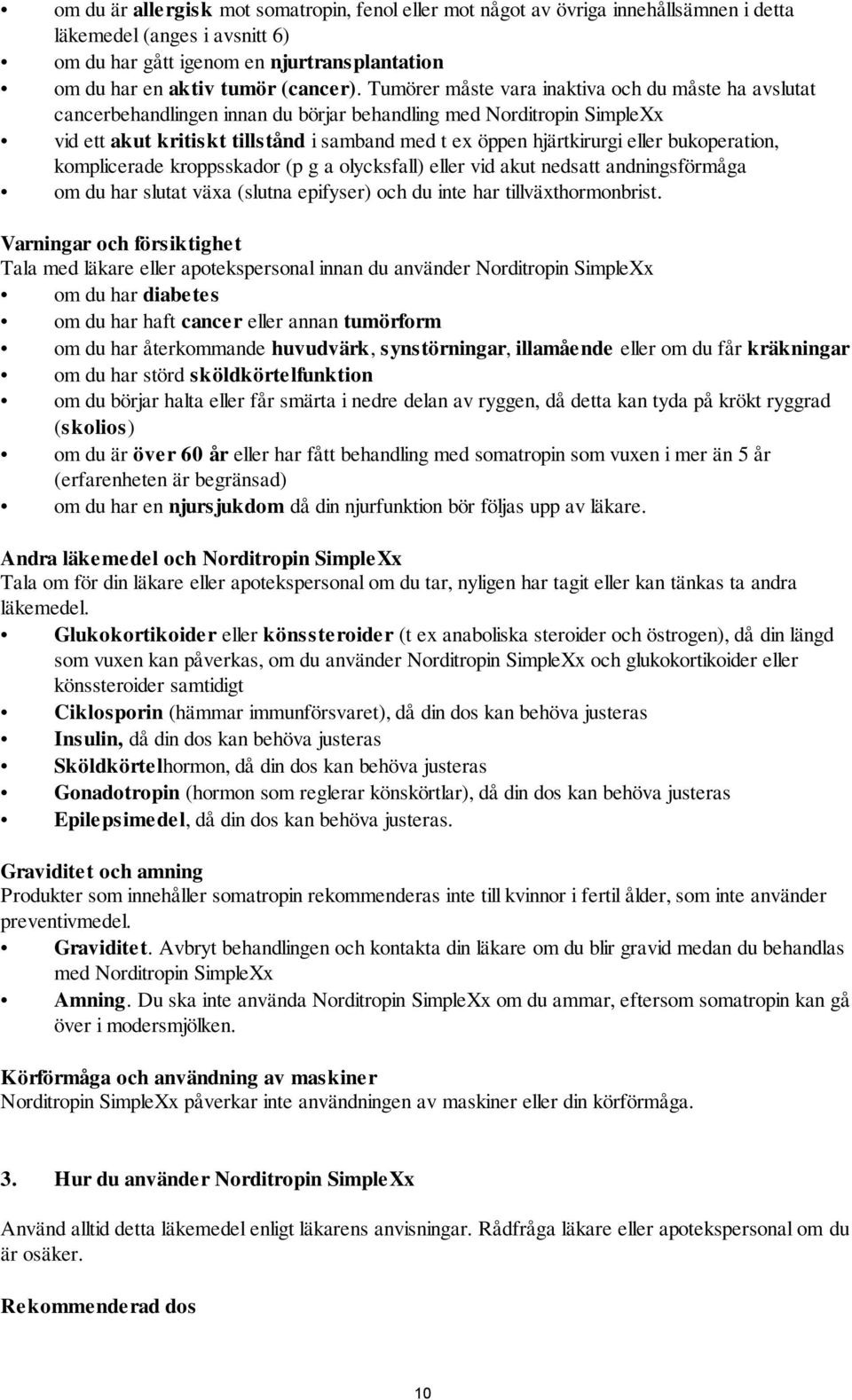 • om du är allergisk mot somatropin, fenol eller mot något av övriga innehållsämnen i detta läkemedel (anges i avsnitt 6)
• om du har gått igenom en njurtransplantation
• om du har en aktiv tumör (cancer). Tumörer måste vara inaktiva och du måste ha avslutat cancerbehandlingen innan du börjar behandling med Norditropin SimpleXx
• vid ett akut kritiskt tillstånd i samband med t ex öppen hjärtkirurgi eller bukoperation, komplicerade kroppsskador (p g a olycksfall) eller vid akut nedsatt andningsförmåga
• om du har slutat växa (slutna epifyser) och du inte har tillväxthormonbrist.

Varningar och försiktighet
Tala med läkare eller apotekspersonal innan du använder Norditropin SimpleXx
• om du har diabetes
• om du har haft cancer eller annan tumörform
• om du har återkommande huvudvärk, synstörningar, illamående eller om du får kräkningar
• om du har störd sköldkörtelfunktion
• om du börjar halta eller får smärta i nedre delan av ryggen, då detta kan tyda på krökt ryggrad (skolios)
• om du är över 60 år eller har fått behandling med somatropin som vuxen i mer än 5 år (erfarenheten är begränsad)
• om du har en njursjukdom då din njurfunktion bör följas upp av läkare.

Andra läkemedel och Norditropin SimpleXx
Tala om för din läkare eller apotekspersonal om du tar, nyligen har tagit eller kan tänkas ta andra läkemedel.
• Glukokortikoider eller könssteroider (t ex anaboliska steroider och östrogen), då din längd som vuxen kan påverkas, om du använder Norditropin SimpleXx och glukokortikoider eller könssteroider samtidigt
• Ciklosporin (hämmar immunförsvaret), då din dos kan behöva justeras
• Insulin, då din dos kan behöva justeras
• Sköldkörtelhormon, då din dos kan behöva justeras
• Gonadotropin (hormon som reglerar könskörtlar), då din dos kan behöva justeras
• Epilepsimedel, då din dos kan behöva justeras.

Graviditet och amning
Produkter som innehåller somatropin rekommenderas inte till kvinnor i fertil ålder, som inte använder preventivmedel.
• Graviditet. Avbryt behandlingen och kontakta din läkare om du blir gravid medan du behandlas med Norditropin SimpleXx
• Amning. Du ska inte använda Norditropin SimpleXx om du ammar, eftersom somatropin kan gå över i modersmjölken.

Körförmåga och användning av maskiner
Norditropin SimpleXx påverkar inte användningen av maskiner eller din körförmåga.

3. Hur du använder Norditropin SimpleXx

Använd alltid detta läkemedel enligt läkarens anvisningar. Rådfråga läkare eller apotekspersonal om du är osäker.

Rekommenderad dos

10